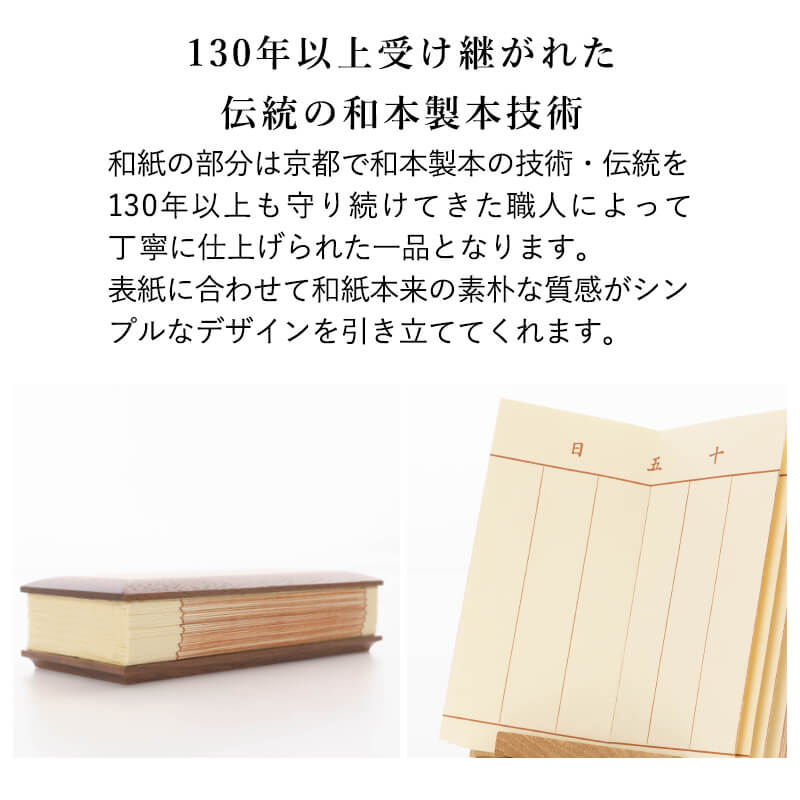 130年以上受け継がれた
伝統の和本製本技術

和紙の部分は京都で和本製本の技術・伝統を130年以上も守り続けてきた職人によって丁寧に仕上げられた一品となります。
表紙に合わせて和紙本来の素朴な質感がシンプルなデザインを引き立ててくれます。

日
五
十